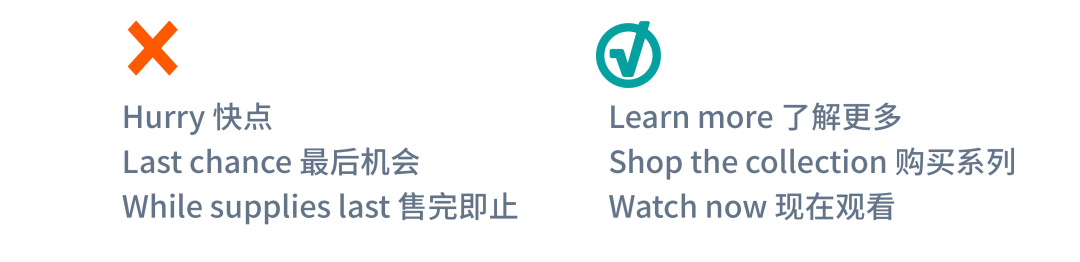 Hurry 快点
Last chance 最后机会
While supplies last 售完即止

Learn more 了解更多
Shop the collection 购买系列
Watch now 现在观看